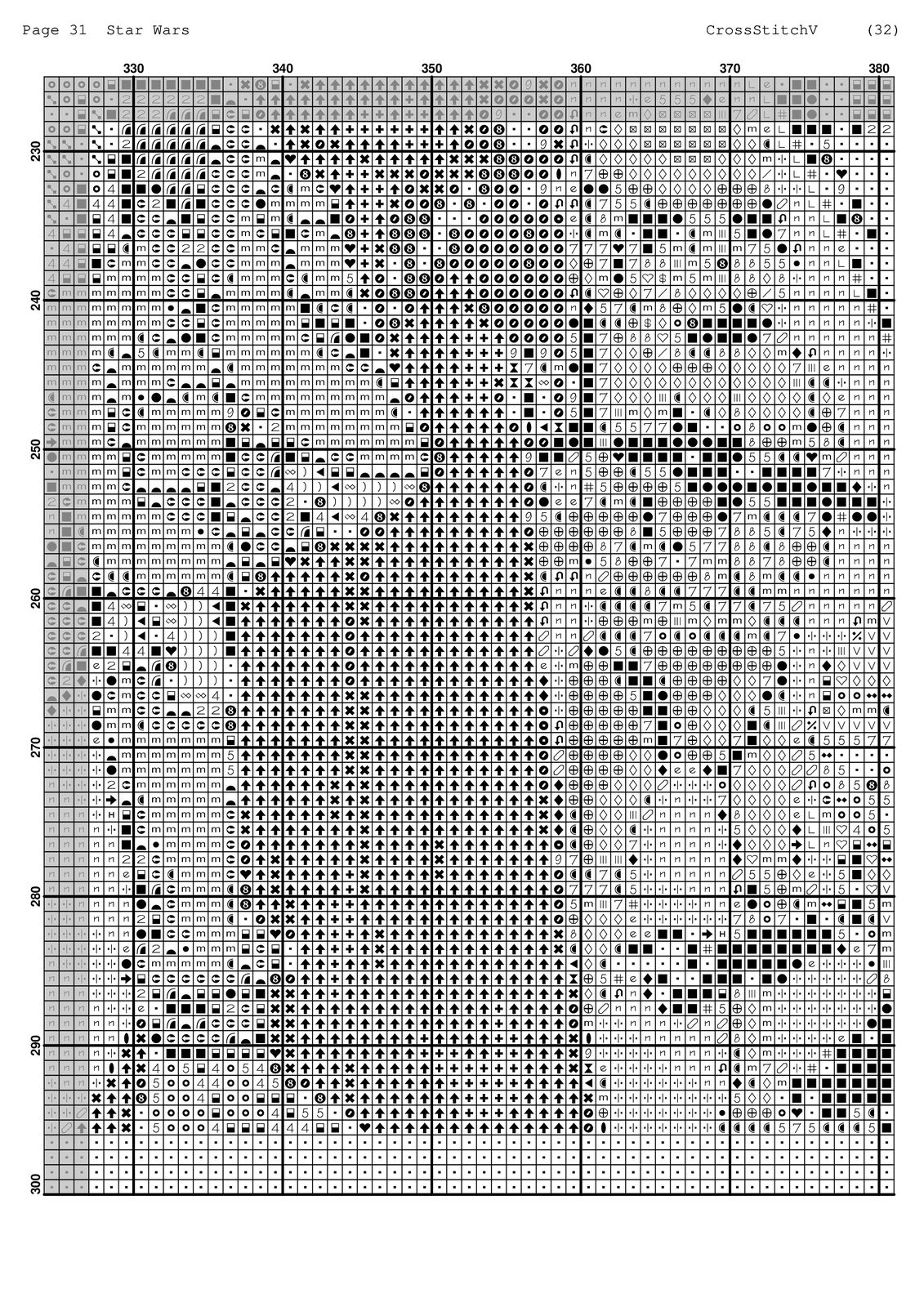 Page 31 Star Wars CrossStitchV (32)

330 340 350 360 370 380

230
240
250
260
270
280
290
300